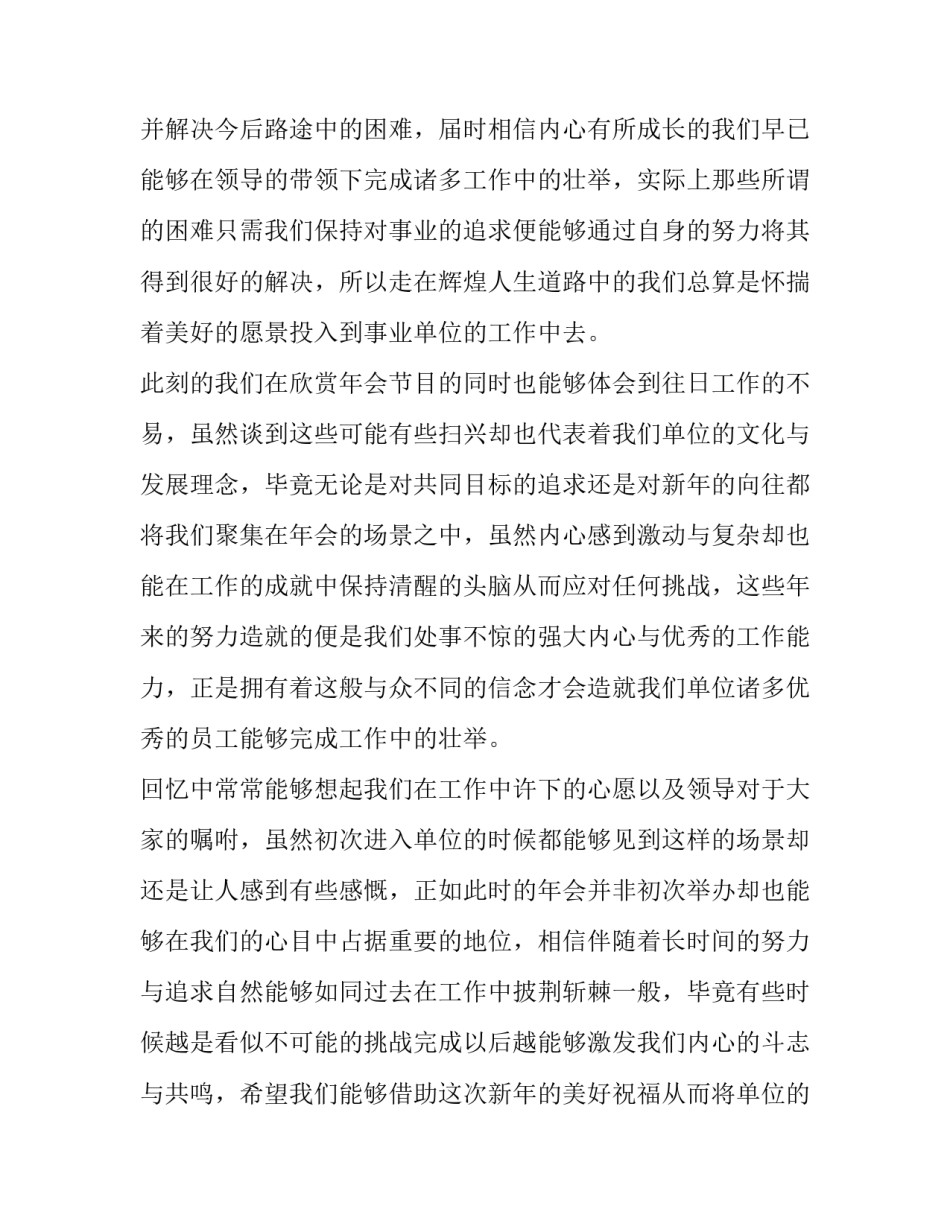 并解决今后路途中的困难，届时相信内心有所成长的我们早已能够在领导的带领下完成诸多工作中的壮举，实际上那些所谓的困难只需我们保持对事业的追求便能够通过自身的努力将其得到很好的解决，所以走在辉煌人生道路中的我们总算是怀揣着美好的愿景投入到事业单位的工作中去。

此刻的我们在欣赏年会节目的同时也能够体会到往日工作的不易，虽然谈到这些可能有些扫兴却也代表着我们单位的文化与发展理念，毕竟无论是对共同目标的追求还是对新年的向往都将我们聚集在年会的场景之中，虽然内心感到激动与复杂却也能在工作的成就中保持清醒的头脑从而应对任何挑战，这些年来的努力造就的便是我们处事不惊的强大内心与优秀的工作能力，正是拥有着这般与众不同的信念才会造就我们单位诸多优秀的员工能够完成工作中的壮举。

回忆中常常能够想起我们在工作中许下的心愿以及领导对于大家的嘱咐，虽然初次进入单位的时候都能够见到这样的场景却还是让人感到有些感慨，正如此时的年会并非初次举办却也能够在我们的心目中占据重要的地位，相信伴随着长时间的努力与追求自然能够如同过去在工作中披荆斩棘一般，毕竟有些时候越是看似不可能的挑战完成以后越能够激发我们内心的斗志与共鸣，希望我们能够借助这次新年的美好祝福从而将单位的